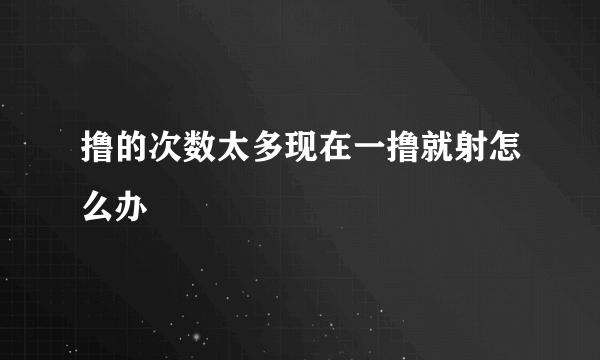 撸的次数太多现在一撸就射怎么办